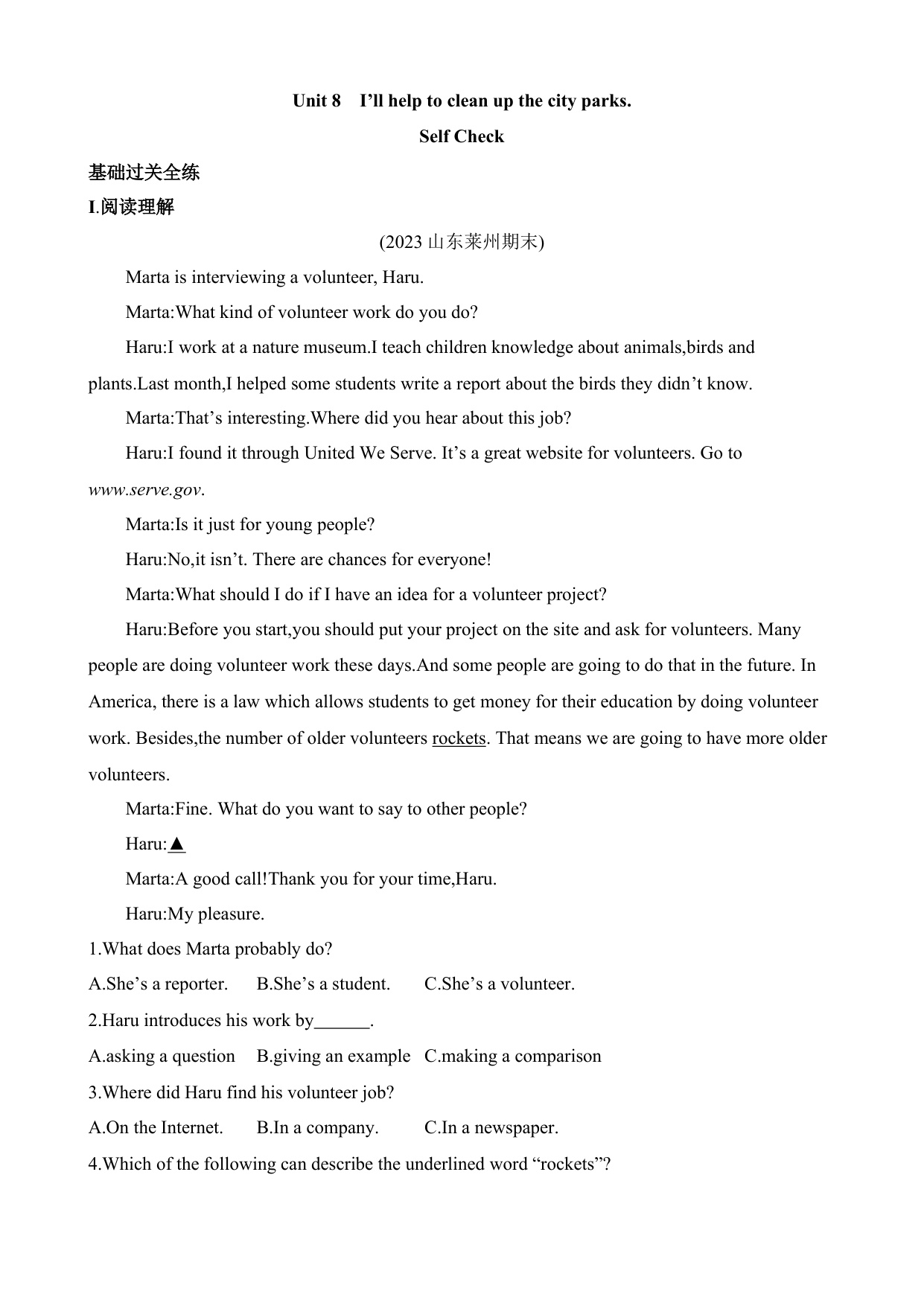 Unit 8 I’ll help to clean up the city parks.

Self Check

基础过关全练

I.阅读理解

(2023 山东莱州期末)

Marta is interviewing a volunteer, Haru.

Marta:What kind of volunteer work do you do?

Haru:I work at a nature museum.I teach children knowledge about animals,birds and plants.Last month,I helped some students write a report about the birds they didn’t know.

Marta:That’s interesting.Where did you hear about this job?

Haru:I found it through United We Serve. It’s a great website for volunteers. Go to www.serve.gov.

Marta:Is it just for young people?

Haru:No,it isn’t. There are chances for everyone!

Marta:What should I do if I have an idea for a volunteer project?

Haru:Before you start,you should put your project on the site and ask for volunteers. Many people are doing volunteer work these days.And some people are going to do that in the future. In America, there is a law which allows students to get money for their education by doing volunteer work. Besides,the number of older volunteers rockets. That means we are going to have more older volunteers.

Marta:Fine. What do you want to say to other people?

Haru:▲

Marta:A good call!Thank you for your time,Haru.

Haru:My pleasure.

1.What does Marta probably do?

A.She’s a reporter. B.She’s a student. C.She’s a volunteer.

2.Haru introduces his work by______.

A.asking a question B.giving an example C.making a comparison

3.Where did Haru find his volunteer job?

A.On the Internet. B.In a company. C.In a newspaper.

4.Which of the following can describe the underlined word “rockets”?